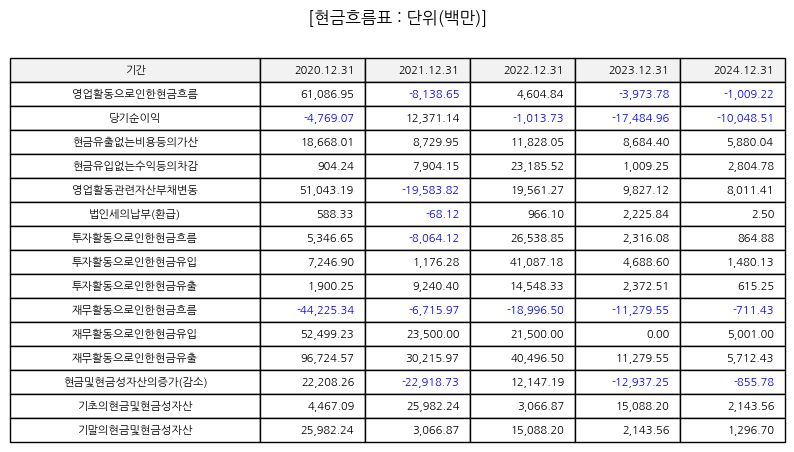 [현금흐름표 : 단위(백만)]

| 기간 | 2020.12.31 | 2021.12.31 | 2022.12.31 | 2023.12.31 | 2024.12.31 |
|---|---|---|---|---|---|
| 영업활동으로인한현금흐름 | 61,086.95 | -8,138.65 | 4,604.84 | -3,973.78 | -1,009.22 |
| 당기순이익 | -4,769.07 | 12,371.14 | -1,013.73 | -17,484.96 | -10,048.51 |
| 현금유출없는비용등의가산 | 18,668.01 | 8,729.95 | 11,828.05 | 8,684.40 | 5,880.04 |
| 현금유입없는수익등의차감 | 904.24 | 7,904.15 | 23,185.52 | 1,009.25 | 2,804.78 |
| 영업활동관련자산부채변동 | 51,043.19 | -19,583.82 | 19,561.27 | 9,827.12 | 8,011.41 |
| 법인세의납부(환급) | 588.33 | -68.12 | 966.10 | 2,225.84 | 2.50 |
| 투자활동으로인한현금흐름 | 5,346.65 | -8,064.12 | 26,538.85 | 2,316.08 | 864.88 |
| 투자활동으로인한현금유입 | 7,246.90 | 1,176.28 | 41,087.18 | 4,688.60 | 1,480.13 |
| 투자활동으로인한현금유출 | 1,900.25 | 9,240.40 | 14,548.33 | 2,372.51 | 615.25 |
| 재무활동으로인한현금흐름 | -44,225.34 | -6,715.97 | -18,996.50 | -11,279.55 | -711.43 |
| 재무활동으로인한현금유입 | 52,499.23 | 23,500.00 | 21,500.00 | 0.00 | 5,001.00 |
| 재무활동으로인한현금유출 | 96,724.57 | 30,215.97 | 40,496.50 | 11,279.55 | 5,712.43 |
| 현금및현금성자산의증가(감소) | 22,208.26 | -22,918.73 | 12,147.19 | -12,937.25 | -855.78 |
| 기초의현금및현금성자산 | 4,467.09 | 25,982.24 | 3,066.87 | 15,088.20 | 2,143.56 |
| 기말의현금및현금성자산 | 25,982.24 | 3,066.87 | 15,088.20 | 2,143.56 | 1,296.70 |